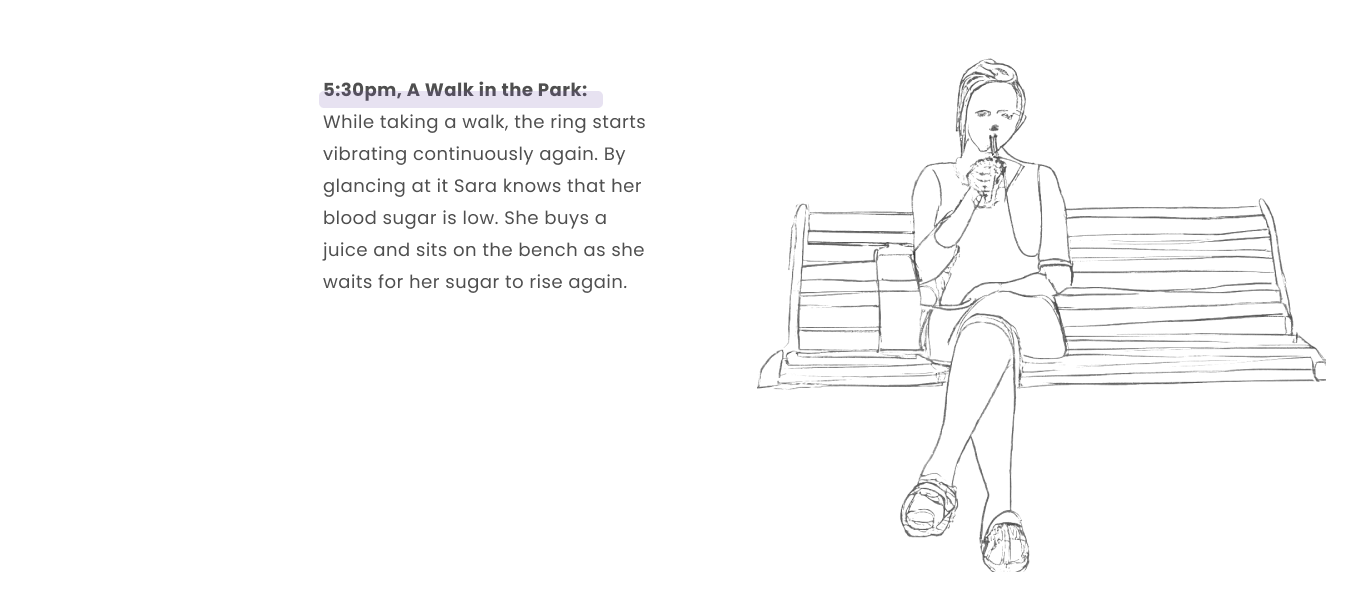 5:30pm, A Walk in the Park:

While taking a walk, the ring starts vibrating continuously again. By glancing at it Sara knows that her blood sugar is low. She buys a juice and sits on the bench as she waits for her sugar to rise again.